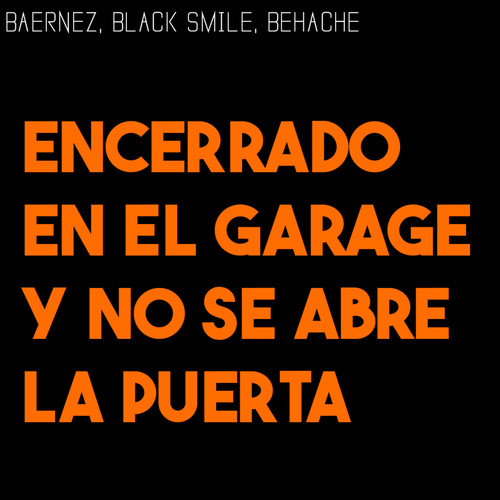 BAERNEZ, BLACK SMILE, BEHACHE

ENCERRADO EN EL GARAGE Y NO SE ABRE LA PUERTA